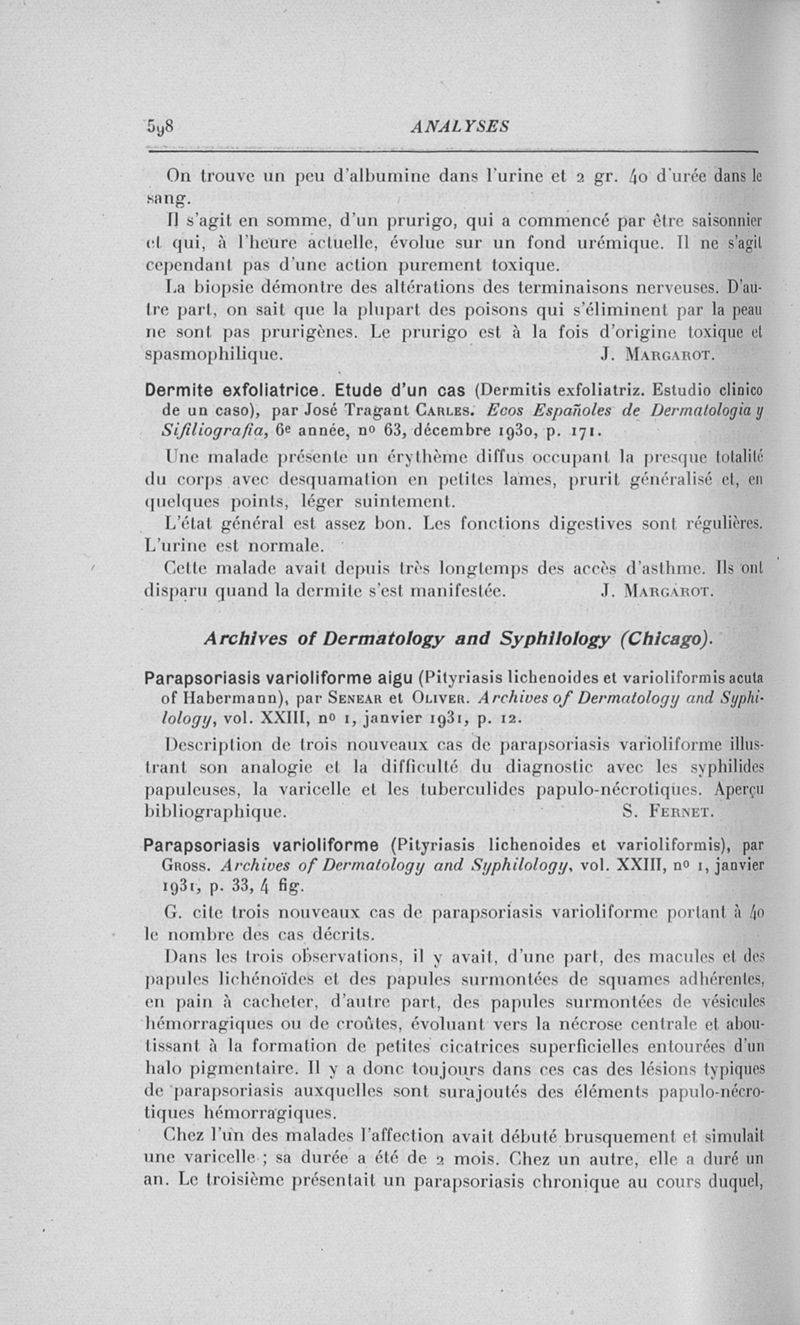 598 ANALYSES

On trouve un peu d'albumine dans l'urine et 2 gr. 40 d'urée dans le sang.

Il s'agit en somme, d'un prurigo, qui a commencé par être saisonnier et qui, à l'heure actuelle, évolue sur un fond urémique. Il ne s'agit cependant pas d'une action purement toxique.

La biopsie démontre des altérations des terminaisons nerveuses. D'autre part, on sait que la plupart des poisons qui s'éliminent par la peau ne sont pas prurigènes. Le prurigo est à la fois d'origine toxique et spasmophilique. J. Margarot.

Dermite exfoliatrice. Etude d'un cas (Dermitis exfoliatriz. Estudio clinico de un caso), par José Tragant Carles. Ecos Españoles de Dermatologia y Sifiliografia, 6e année, no 63, décembre 1930, p. 171.

Une malade présente un érythème diffus occupant la presque totalité du corps avec desquamation en petites lames, prurit généralisé et, en quelques points, léger suintement.

L'état général est assez bon. Les fonctions digestives sont régulières. L'urine est normale.

Cette malade avait depuis très longtemps des accès d'asthme. Ils ont disparu quand la dermite s'est manifestée. J. Margarot.

Archives of Dermatology and Syphilology (Chicago).

Parapsoriasis varioliforme aigu (Pityriasis lichenoides et varioliformis acuta of Habermann), par Senear et Oliver. Archives of Dermatology and Syphilology, vol. XXIII, no 1, janvier 1931, p. 12.

Description de trois nouveaux cas de parapsoriasis varioliforme illustrant son analogie et la difficulté du diagnostic avec les syphilides papuleuses, la varicelle et les tuberculides papulo-nécrotiques. Aperçu bibliographique. S. Fernet.

Parapsoriasis varioliforme (Pityriasis lichenoides et varioliformis), par Gross. Archives of Dermatology and Syphilology, vol. XXIII, no 1, janvier 1931, p. 33, 4 fig.

G. cite trois nouveaux cas de parapsoriasis varioliforme portant à 40 le nombre des cas décrits.

Dans les trois observations, il y avait, d'une part, des macules et des papules lichénoïdes et des papules surmontées de squames adhérentes, en pain à cacheter, d'autre part, des papules surmontées de vésicules hémorragiques ou de croûtes, évoluant vers la nécrose centrale et aboutissant à la formation de petites cicatrices superficielles entourées d'un halo pigmentaire. Il y a donc toujours dans ces cas des lésions typiques de parapsoriasis auxquelles sont surajoutés des éléments papulo-nécrotiques hémorragiques.

Chez l'un des malades l'affection avait débuté brusquement et simulait une varicelle ; sa durée a été de 2 mois. Chez un autre, elle a duré un an. Le troisième présentait un parapsoriasis chronique au cours duquel,